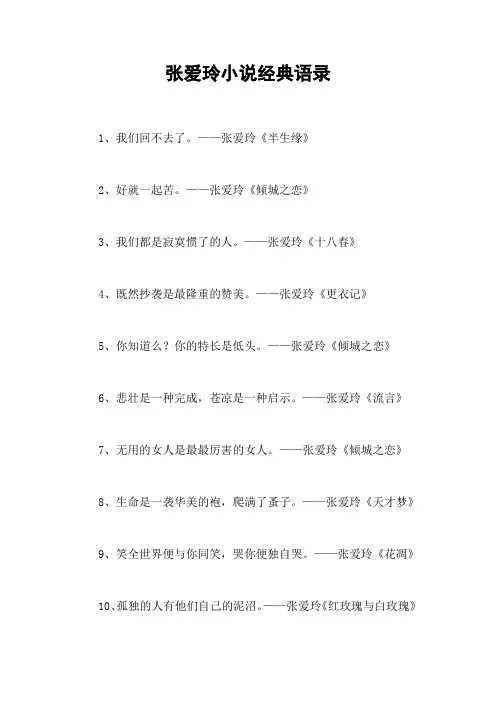 张爱玲小说经典语录

1、我们回不去了。——张爱玲《半生缘》

2、好就一起苦。——张爱玲《倾城之恋》

3、我们都是寂寞惯了的人。——张爱玲《十八春》

4、既然抄袭是最隆重的赞美。——张爱玲《更衣记》

5、你知道么？你的特长是低头。——张爱玲《倾城之恋》

6、悲壮是一种完成，苍凉是一种启示。——张爱玲《流言》

7、无用的女人是最最厉害的女人。——张爱玲《倾城之恋》

8、生命是一袭华美的袍，爬满了蚤子。——张爱玲《天才梦》

9、笑全世界便与你同笑，哭你便独自哭。——张爱玲《花凋》

10、孤独的人有他们自己的泥沼。——张爱玲《红玫瑰与白玫瑰》